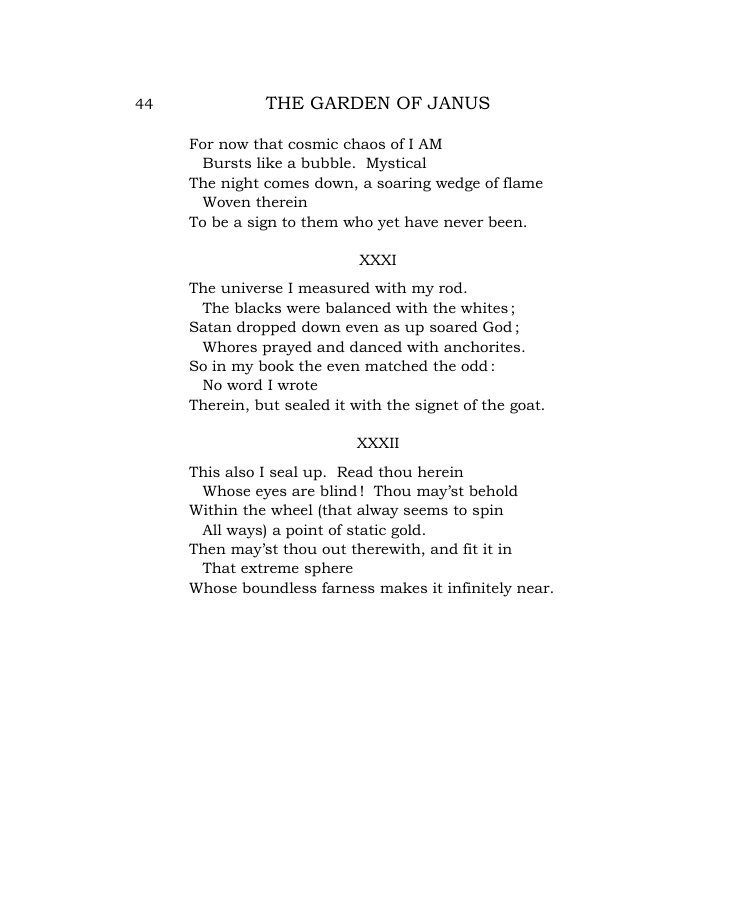 44 THE GARDEN OF JANUS

For now that cosmic chaos of I AM
Bursts like a bubble. Mystical
The night comes down, a soaring wedge of flame
Woven therein
To be a sign to them who yet have never been.

XXXI

The universe I measured with my rod.
The blacks were balanced with the whites;
Satan dropped down even as up soared God;
Whores prayed and danced with anchorites.
So in my book the even matched the odd:
No word I wrote
Therein, but sealed it with the signet of the goat.

XXXII

This also I seal up. Read thou herein
Whose eyes are blind! Thou may'st behold
Within the wheel (that alway seems to spin
All ways) a point of static gold.
Then may'st thou out therewith, and fit it in
That extreme sphere
Whose boundless farness makes it infinitely near.